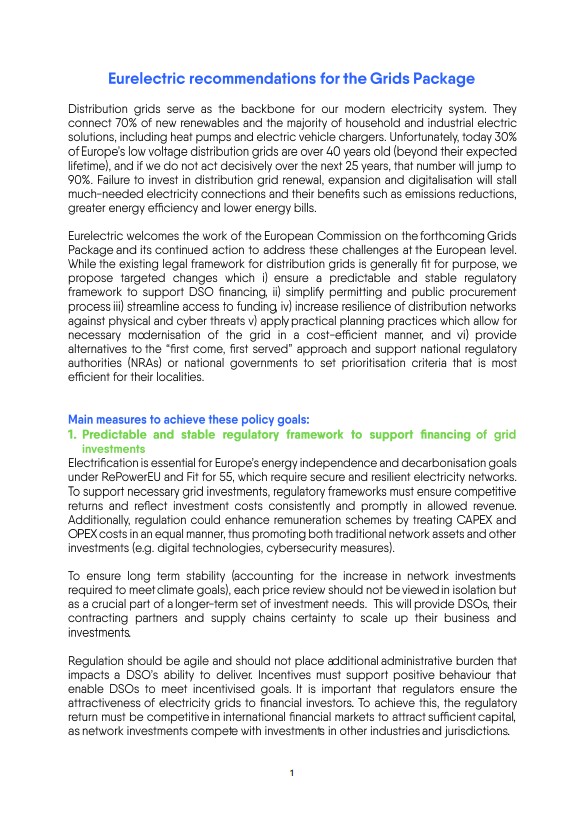 Eurelectric recommendations for the Grids Package

Distribution grids serve as the backbone for our modern electricity system. They connect 70% of new renewables and the majority of household and industrial electric solutions, including heat pumps and electric vehicle chargers. Unfortunately, today 30% of Europe's low voltage distribution grids are over 40 years old (beyond their expected lifetime), and if we do not act decisively over the next 25 years, that number will jump to 90%. Failure to invest in distribution grid renewal, expansion and digitalisation will stall much-needed electricity connections and their benefits such as emissions reductions, greater energy efficiency and lower energy bills.

Eurelectric welcomes the work of the European Commission on the forthcoming Grids Package and its continued action to address these challenges at the European level. While the existing legal framework for distribution grids is generally fit for purpose, we propose targeted changes which i) ensure a predictable and stable regulatory framework to support DSO financing, ii) simplify permitting and public procurement process iii) streamline access to funding, iv) increase resilience of distribution networks against physical and cyber threats v) apply practical planning practices which allow for necessary modernisation of the grid in a cost-efficient manner, and vi) provide alternatives to the "first come, first served" approach and support national regulatory authorities (NRAs) or national governments to set prioritisation criteria that is most efficient for their localities.

Main measures to achieve these policy goals:
1. Predictable and stable regulatory framework to support financing of grid investments
Electrification is essential for Europe's energy independence and decarbonisation goals under RePowerEU and Fit for 55, which require secure and resilient electricity networks. To support necessary grid investments, regulatory frameworks must ensure competitive returns and reflect investment costs consistently and promptly in allowed revenue. Additionally, regulation could enhance remuneration schemes by treating CAPEX and OPEX costs in an equal manner, thus promoting both traditional network assets and other investments (e.g. digital technologies, cybersecurity measures).

To ensure long term stability (accounting for the increase in network investments required to meet climate goals), each price review should not be viewed in isolation but as a crucial part of a longer-term set of investment needs. This will provide DSOs, their contracting partners and supply chains certainty to scale up their business and investments.

Regulation should be agile and should not place additional administrative burden that impacts a DSO's ability to deliver. Incentives must support positive behaviour that enable DSOs to meet incentivised goals. It is important that regulators ensure the attractiveness of electricity grids to financial investors. To achieve this, the regulatory return must be competitive in international financial markets to attract sufficient capital, as network investments compete with investments in other industries and jurisdictions.

1